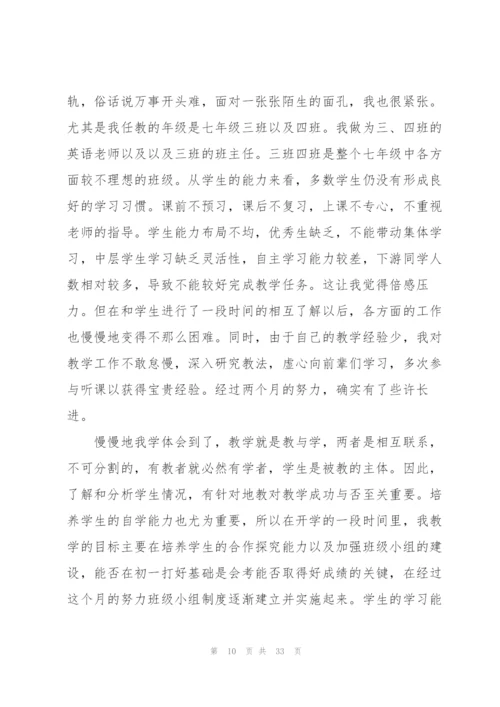 轨，俗话说万事开头难，面对一张张陌生的面孔，我也很紧张。尤其是我任教的年级是七年级三班以及四班。我做为三、四班的英语老师以及以及三班的班主任。三班四班是整个七年级中各方面较不理想的班级。从学生的能力来看，多数学生仍没有形成良好的学习习惯。课前不预习，课后不复习，上课不专心，不重视老师的指导。学生能力布局不均，优秀生缺乏，不能带动集体学习，中层学生学习缺乏灵活性，自主学习能力较差，下游同学人数相对较多，导致不能较好完成教学任务。这让我觉得倍感压力。但在和学生进行了一段时间的相互了解以后，各方面的工作也慢慢地变得不那么困难。同时，由于自己的教学经验少，我对教学工作不敢怠慢，深入研究教法，虚心向前辈们学习，多次参与听课以获得宝贵经验。经过两个月的努力，确实有了些许长进。

慢慢地我学体会到了，教学就是教与学，两者是相互联系，不可分割的，有教者就必然有学者，学生是被教的主体。因此，了解和分析学生情况，有针对地教对教学成功与否至关重要。培养学生的自学能力也尤为重要，所以在开学的一段时间里，我教学的目标主要在培养学生的合作探究能力以及加强班级小组的建设，能否在初一打好基础是会考能否取得好成绩的关键，在经过这个月的努力班级小组制度逐渐建立并实施起来。学生的学习能

第 10 页 共 33 页